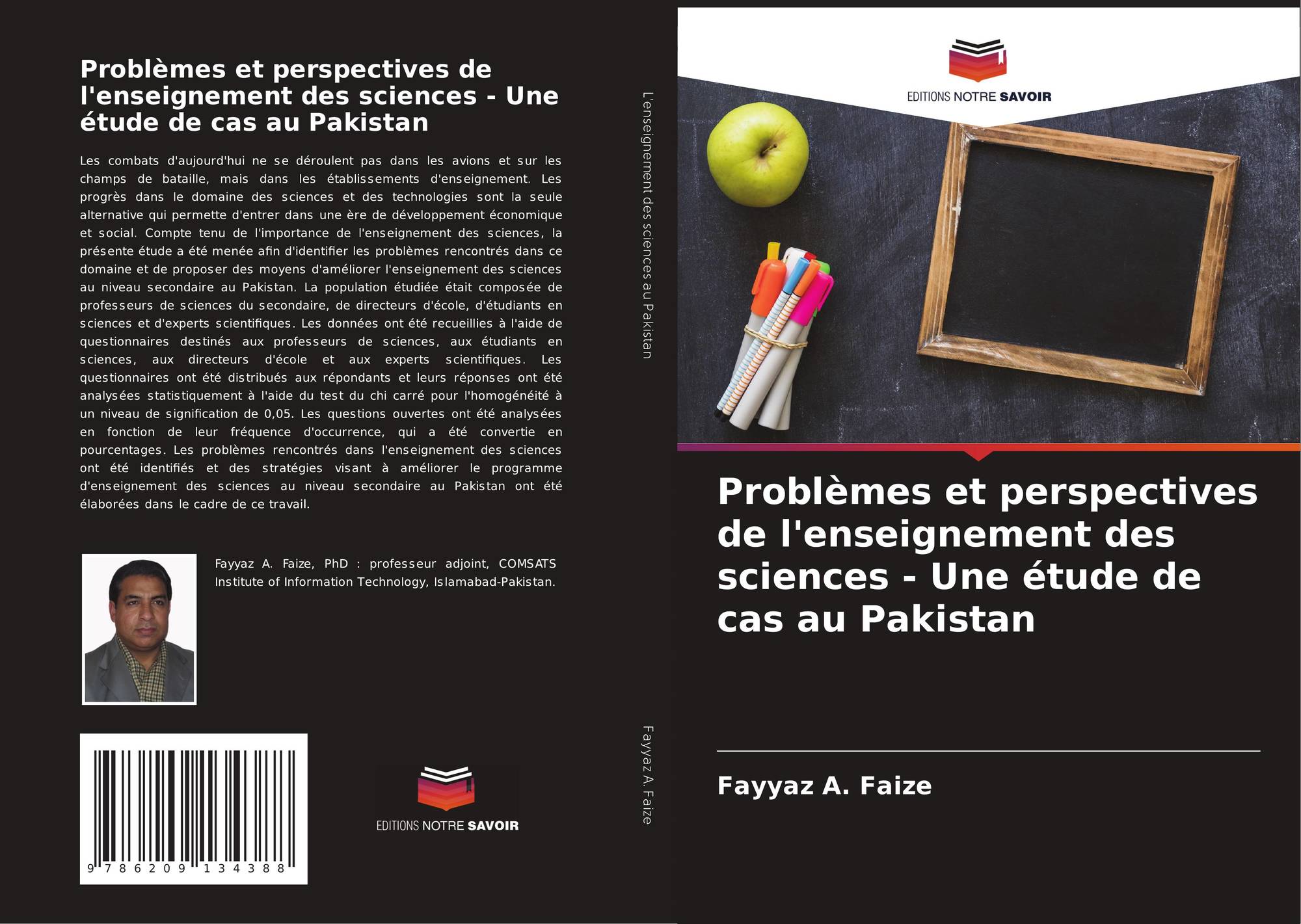 Problèmes et perspectives de l'enseignement des sciences - Une étude de cas au Pakistan

Les combats d'aujourd'hui ne se déroulent pas dans les avions et sur les champs de bataille, mais dans les établissements d'enseignement. Les progrès dans le domaine des sciences et des technologies sont la seule alternative qui permette d'entrer dans une ère de développement économique et social. Compte tenu de l'importance de l'enseignement des sciences, la présente étude a été menée afin d'identifier les problèmes rencontrés dans ce domaine et de proposer des moyens d'améliorer l'enseignement des sciences au niveau secondaire au Pakistan. La population étudiée était composée de professeurs de sciences du secondaire, de directeurs d'école, d'étudiants en sciences et d'experts scientifiques. Les données ont été recueillies à l'aide de questionnaires destinés aux professeurs de sciences, aux étudiants en sciences, aux directeurs d'école et aux experts scientifiques. Les questionnaires ont été distribués aux répondants et leurs réponses ont été analysées statistiquement à l'aide du test du chi carré pour l'homogénéité à un niveau de signification de 0,05. Les questions ouvertes ont été analysées en fonction de leur fréquence d'occurrence, qui a été convertie en pourcentages. Les problèmes rencontrés dans l'enseignement des sciences ont été identifiés et des stratégies visant à améliorer le programme d'enseignement des sciences au niveau secondaire au Pakistan ont été élaborées dans le cadre de ce travail.

Fayyaz A. Faize, PhD : professeur adjoint, COMSATS Institute of Information Technology, Islamabad-Pakistan.

9 786209 134388

EDITIONS NOTRE SAVOIR

L'enseignement des sciences au Pakistan

Fayyaz A. Faize

EDITIONS NOTRE SAVOIR

Problèmes et perspectives de l'enseignement des sciences - Une étude de cas au Pakistan

Fayyaz A. Faize